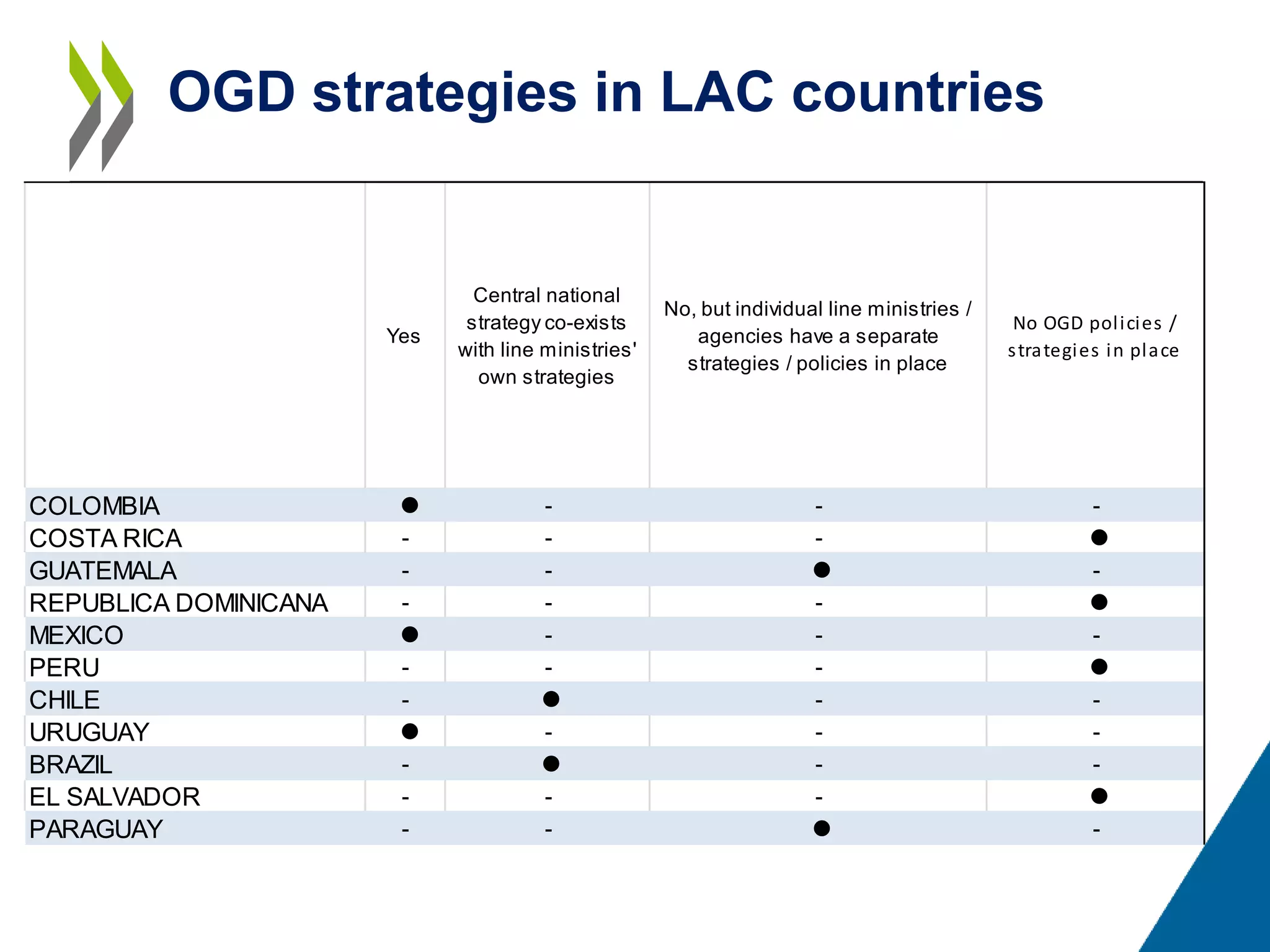 OGD strategies in LAC countries

| | Yes | Central national strategy co-exists with line ministries' own strategies | No, but individual line ministries / agencies have a separate strategies / policies in place | No OGD policies / strategies in place |
|---|---|---|---|---|
| COLOMBIA | ● | - | - | - |
| COSTA RICA | - | - | - | ● |
| GUATEMALA | - | - | ● | - |
| REPUBLICA DOMINICANA | - | - | - | ● |
| MEXICO | ● | - | - | - |
| PERU | - | - | - | ● |
| CHILE | - | ● | - | - |
| URUGUAY | ● | - | - | - |
| BRAZIL | - | ● | - | - |
| EL SALVADOR | - | - | - | ● |
| PARAGUAY | - | - | ● | - |